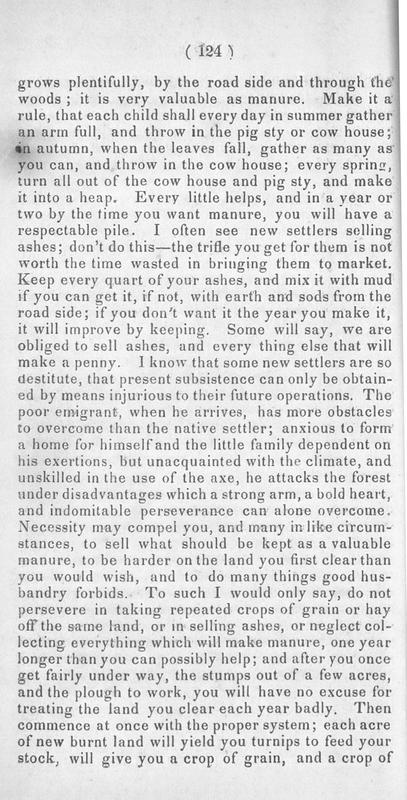 ( 124 )

grows plentifully, by the road side and through the woods; it is very valuable as manure. Make it a rule, that each child shall every day in summer gather an arm full, and throw in the pig sty or cow house; in autumn, when the leaves fall, gather as many as you can, and throw in the cow house; every spring, turn all out of the cow house and pig sty, and make it into a heap. Every little helps, and in a year or two by the time you want manure, you will have a respectable pile. I often see new settlers selling ashes; don't do this—the trifle you get for them is not worth the time wasted in bringing them to market. Keep every quart of your ashes, and mix it with mud if you can get it, if not, with earth and sods from the road side; if you don't want it the year you make it, it will improve by keeping. Some will say, we are obliged to sell ashes, and every thing else that will make a penny. I know that some new settlers are so destitute, that present subsistence can only be obtained by means injurious to their future operations. The poor emigrant, when he arrives, has more obstacles to overcome than the native settler; anxious to form a home for himself and the little family dependent on his exertions, but unacquainted with the climate, and unskilled in the use of the axe, he attacks the forest under disadvantages which a strong arm, a bold heart, and indomitable perseverance can alone overcome. Necessity may compel you, and many in like circumstances, to sell what should be kept as a valuable manure, to be harder on the land you first clear than you would wish, and to do many things good husbandry forbids. To such I would only say, do not persevere in taking repeated crops of grain or hay off the same land, or in selling ashes, or neglect collecting everything which will make manure, one year longer than you can possibly help; and after you once get fairly under way, the stumps out of a few acres, and the plough to work, you will have no excuse for treating the land you clear each year badly. Then commence at once with the proper system; each acre of new burnt land will yield you turnips to feed your stock, will give you a crop of grain, and a crop of